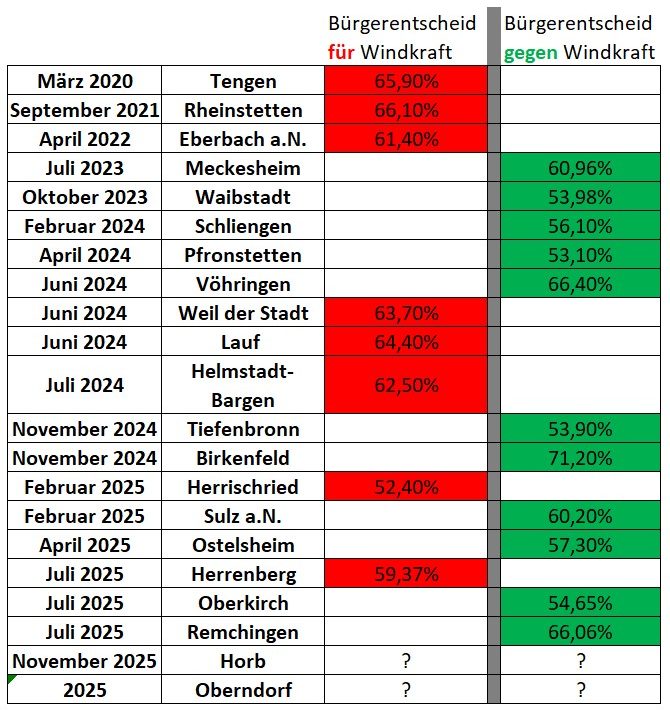 |  |  | Bürgerentscheid für Windkraft | Bürgerentscheid gegen Windkraft |
|---|---|---|---|
| März 2020 | Tengen | 65,90% |  |
| September 2021 | Rheinstetten | 66,10% |  |
| April 2022 | Eberbach a.N. | 61,40% |  |
| Juli 2023 | Meckesheim |  | 60,96% |
| Oktober 2023 | Waibstadt |  | 53,98% |
| Februar 2024 | Schliengen |  | 56,10% |
| April 2024 | Pfronstetten |  | 53,10% |
| Juni 2024 | Vöhringen |  | 66,40% |
| Juni 2024 | Weil der Stadt | 63,70% |  |
| Juni 2024 | Lauf | 64,40% |  |
| Juli 2024 | Helmstadt-Bargen | 62,50% |  |
| November 2024 | Tiefenbronn |  | 53,90% |
| November 2024 | Birkenfeld |  | 71,20% |
| Februar 2025 | Herrischried | 52,40% |  |
| Februar 2025 | Sulz a.N. |  | 60,20% |
| April 2025 | Ostelsheim |  | 57,30% |
| Juli 2025 | Herrenberg | 59,37% |  |
| Juli 2025 | Oberkirch |  | 54,65% |
| Juli 2025 | Remchingen |  | 66,06% |
| November 2025 | Horb | ? | ? |
| 2025 | Oberndorf | ? | ? |